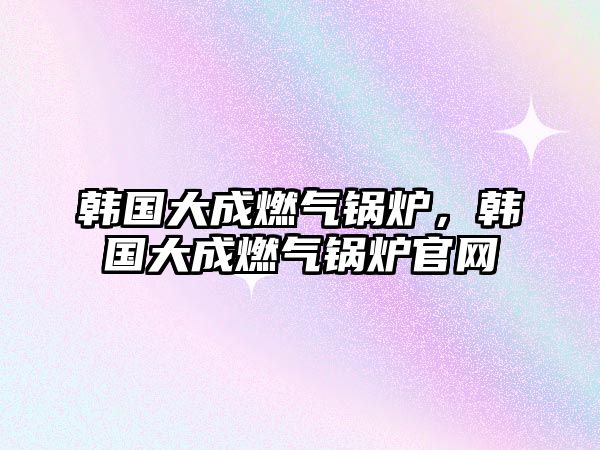 韩国大成燃气锅炉，韩国大成燃气锅炉官网